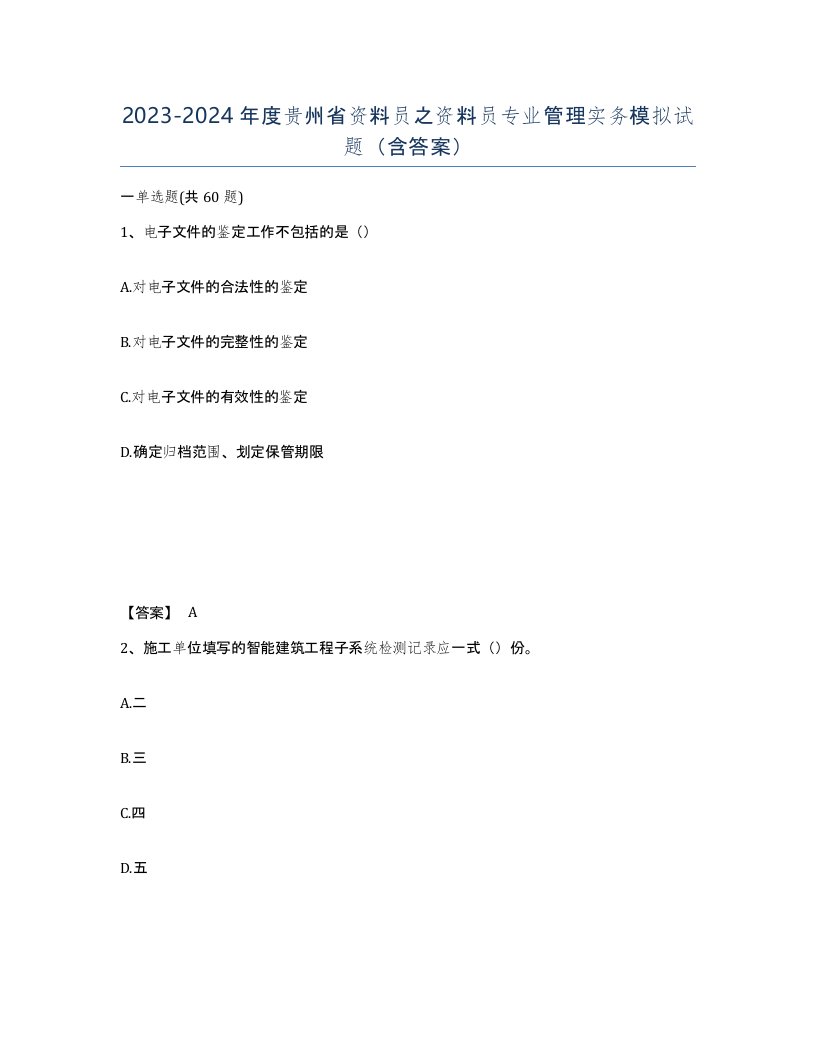 2023-2024年度贵州省资料员之资料员专业管理实务模拟试题（含答案）

一单选题(共 60 题)

1、电子文件的鉴定工作不包括的是（）

A.对电子文件的合法性的鉴定

B.对电子文件的完整性的鉴定

C.对电子文件的有效性的鉴定

D.确定归档范围、划定保管期限

【答案】 A

2、施工单位填写的智能建筑工程子系统检测记录应一式（）份。

A.二

B.三

C.四

D.五